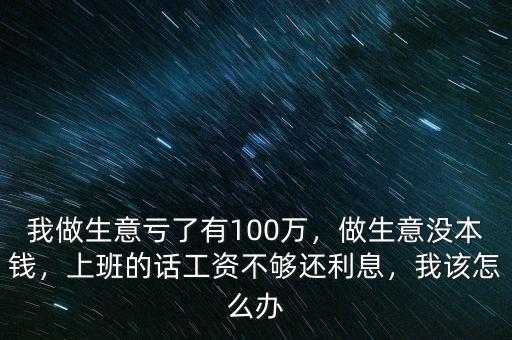 我做生意亏了有100万，做生意没本钱，上班的话工资不够还利息，我该怎么办